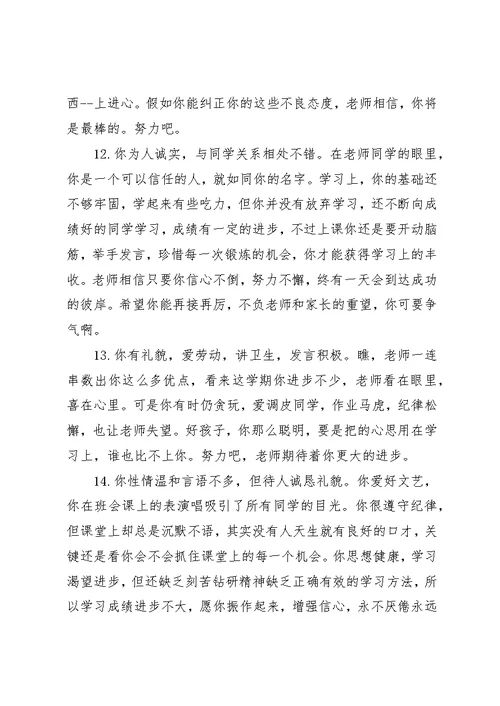 西--上进心。假如你能纠正你的这些不良态度，老师相信，你将是最棒的。努力吧。

12. 你为人诚实，与同学关系相处不错。在老师同学的眼里，你是一个可以信任的人，就如同你的名字。学习上，你的基础还不够牢固，学起来有些吃力，但你并没有放弃学习，还不断向成绩好的同学学习，成绩有一定的进步，不过上课你还是要开动脑筋，举手发言，珍惜每一次锻炼的机会，你才能获得学习上的丰收。老师相信只要你信心不倒，努力不懈，终有一天会到达成功的彼岸。希望你能再接再厉，不负老师和家长的重望，你可要争气啊。

13. 你有礼貌，爱劳动，讲卫生，发言积极。瞧，老师一连串数出你这么多优点，看来这学期你进步不少，老师看在眼里，喜在心里。可是你有时仍贪玩，爱调皮同学，作业马虎，纪律松懈，也让老师失望。好孩子，你那么聪明，要是把的心思用在学习上，谁也比不上你。努力吧，老师期待着你更大的进步。

14. 你性情温和言语不多，但待人诚恳礼貌。你爱好文艺，你在班会课上的表演唱吸引了所有同学的目光。你很遵守纪律，但课堂上却总是沉默不语，其实没有人天生就有良好的口才，关键还是看你会不会抓住课堂上的每一个机会。你思想健康，学习渴望进步，但还缺乏刻苦钻研精神缺乏正确有效的学习方法，所以学习成绩进步不大，愿你振作起来，增强信心，永不厌倦永远